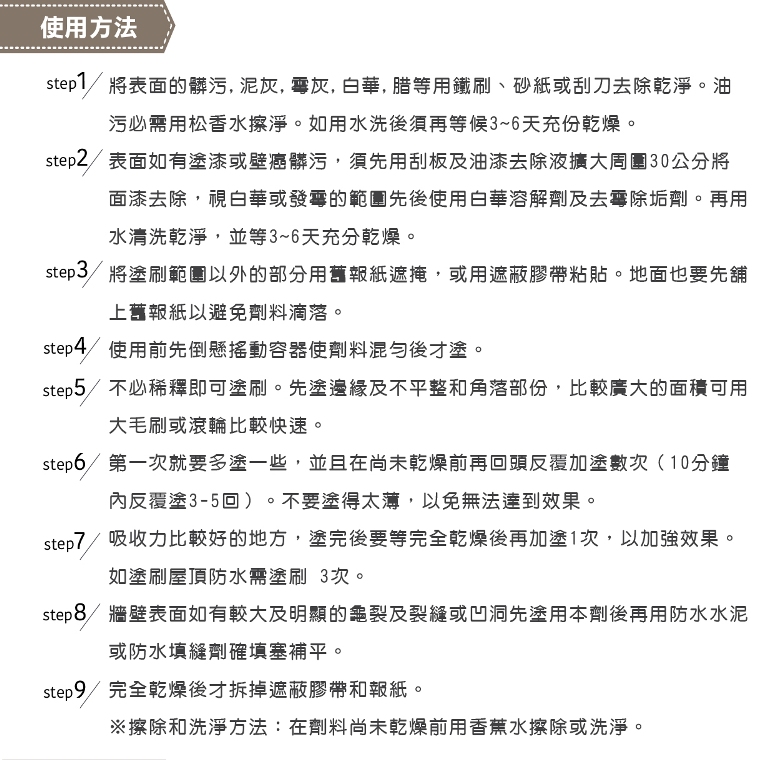 使用方法

step1 將表面的髒污，泥灰，霉灰，白華，腊等用鐵刷、砂紙或刮刀去除乾淨。油污必需用松香水擦淨。如用水洗後須再等候3~6天充份乾燥。

step2 表面如有塗漆或壁癌髒污，須先用刮板及油漆去除液擴大周圍30公分將面漆去除，視白華或發霉的範圍先後使用白華溶解劑及去霉除垢劑。再用水清洗乾淨，並等3~6天充分乾燥。

step3 將塗刷範圍以外的部分用舊報紙遮掩，或用遮蔽膠帶粘貼。地面也要先舖上舊報紙以避免劑料滴落。

step4 使用前先倒懸搖動容器使劑料混勻後才塗。

step5 不必稀釋即可塗刷。先塗邊緣及不平整和角落部份，比較廣大的面積可用大毛刷或滾輪比較快速。

step6 第一次就要多塗一些，並且在尚未乾燥前再回頭反覆加塗數次（10分鐘內反覆塗3-5回）。不要塗得太薄，以免無法達到效果。

step7 吸收力比較好的地方，塗完後要等完全乾燥後再加塗1次，以加強效果。如塗刷屋頂防水需塗刷 3次。

step8 牆壁表面如有較大及明顯的龜裂及裂縫或凹洞先塗用本劑後再用防水水泥或防水填縫劑確填塞補平。

step9 完全乾燥後才拆掉遮蔽膠帶和報紙。

※擦除和洗淨方法：在劑料尚未乾燥前用香蕉水擦除或洗淨。